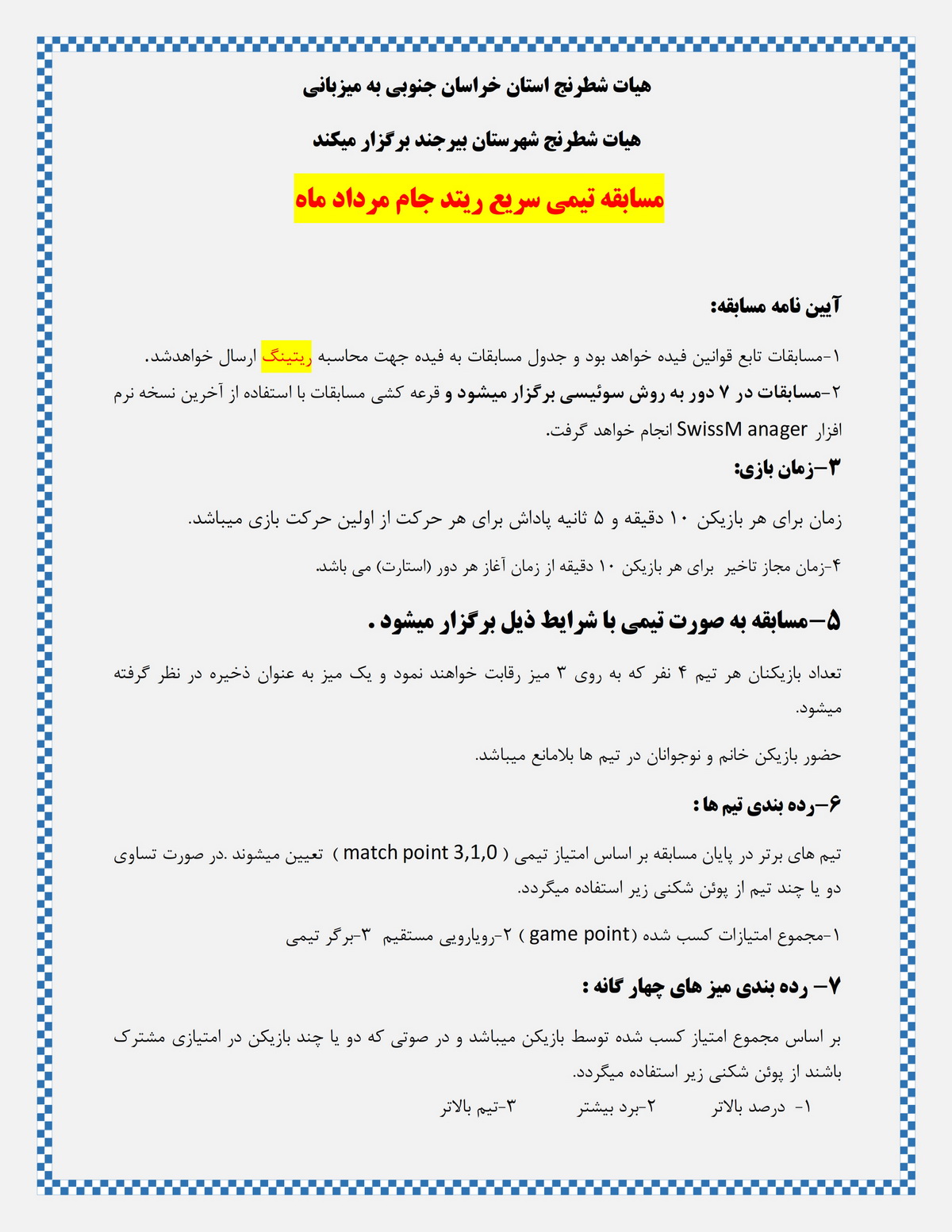 هیات شطرنج استان خراسان جنوبی به میزبانی

هیات شطرنج شهرستان بیرجند برگزار میکند

مسابقه تیمی سریع ریتد جام مرداد ماه

آیین نامه مسابقه:

۱-مسابقات تابع قوانین فیده خواهد بود و جدول مسابقات به فیده جهت محاسبه ریتینگ ارسال خواهدشد.

۲-مسابقات در ۷ دور به روش سوئیسی برگزار میشود و قرعه کشی مسابقات با استفاده از آخرین نسخه نرم افزار SwissM anager انجام خواهد گرفت.

۳-زمان بازی:

زمان برای هر بازیکن ۱۰ دقیقه و ۵ ثانیه پاداش برای هر حرکت از اولین حرکت بازی میباشد.

۴-زمان مجاز تاخیر برای هر بازیکن ۱۰ دقیقه از زمان آغاز هر دور (استارت) می باشد.

۵-مسابقه به صورت تیمی با شرایط ذیل برگزار میشود .

تعداد بازیکنان هر تیم ۴ نفر که به روی ۳ میز رقابت خواهند نمود و یک میز به عنوان ذخیره در نظر گرفته میشود.

حضور بازیکن خانم و نوجوانان در تیم ها بلامانع میباشد.

۶-رده بندی تیم ها :

تیم های برتر در پایان مسابقه بر اساس امتیاز تیمی ( match point 3,1,0 ) تعیین میشوند .در صورت تساوی دو یا چند تیم از پوئن شکنی زیر استفاده میگردد.

۱-مجموع امتیازات کسب شده (game point ) ۲-رویارویی مستقیم ۳-برگر تیمی

۷- رده بندی میز های چهار گانه :

بر اساس مجموع امتیاز کسب شده توسط بازیکن میباشد و در صوتی که دو یا چند بازیکن در امتیازی مشترک باشند از پوئن شکنی زیر استفاده میگردد.

۱- درصد بالاتر ۲-برد بیشتر ۳-تیم بالاتر